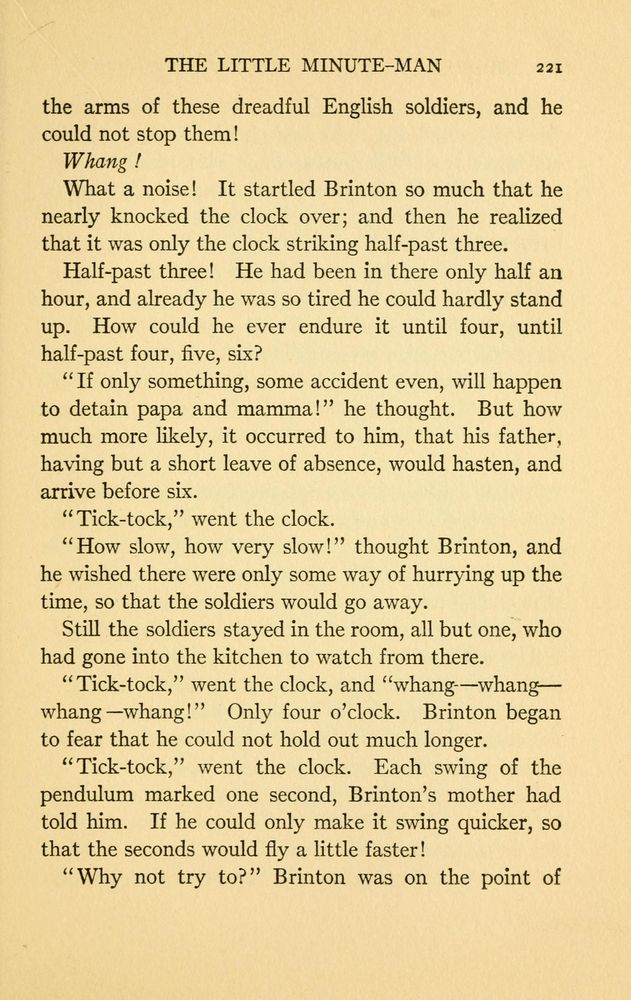 THE LITTLE MINUTE-MAN 221

the arms of these dreadful English soldiers, and he could not stop them!

Whang!

What a noise! It startled Brinton so much that he nearly knocked the clock over; and then he realized that it was only the clock striking half-past three.

Half-past three! He had been in there only half an hour, and already he was so tired he could hardly stand up. How could he ever endure it until four, until half-past four, five, six?

"If only something, some accident even, will happen to detain papa and mamma!" he thought. But how much more likely, it occurred to him, that his father, having but a short leave of absence, would hasten, and arrive before six.

"Tick-tock," went the clock.

"How slow, how very slow!" thought Brinton, and he wished there were only some way of hurrying up the time, so that the soldiers would go away.

Still the soldiers stayed in the room, all but one, who had gone into the kitchen to watch from there.

"Tick-tock," went the clock, and "whang—whang—whang—whang!" Only four o'clock. Brinton began to fear that he could not hold out much longer.

"Tick-tock," went the clock. Each swing of the pendulum marked one second, Brinton's mother had told him. If he could only make it swing quicker, so that the seconds would fly a little faster!

"Why not try to?" Brinton was on the point of